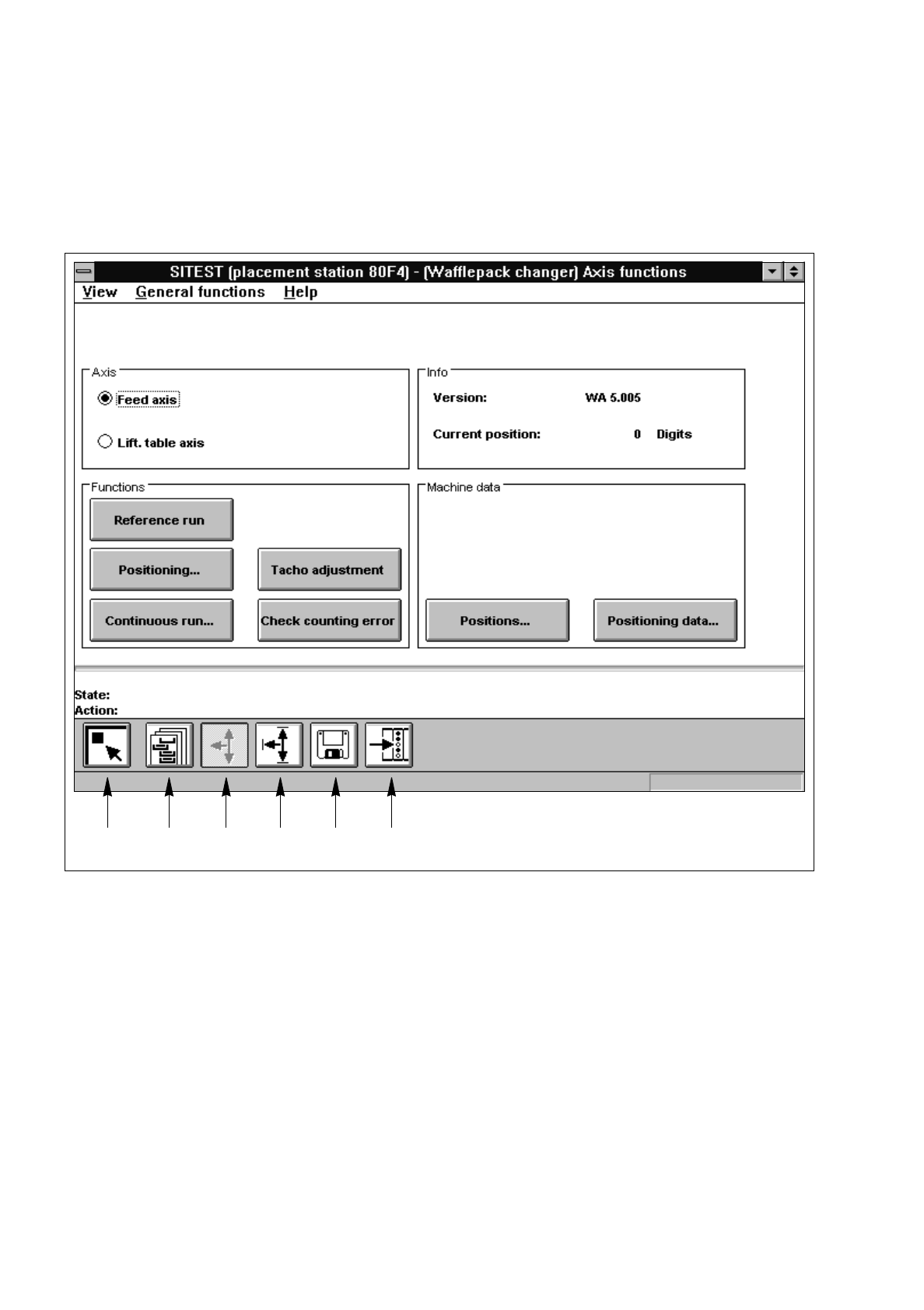 SITEST (placement station 80F4) - (Wafflepack changer) Axis functions

View General functions Help

Axis

Feed axis

Lift. table axis

Info

Version: WA 5.005

Current position: 0 Digits

Functions

Reference run

Positioning...

Tacho adjustment

Continuous run...

Check counting error

Machine data

Positions...

Positioning data...

State:
Action: